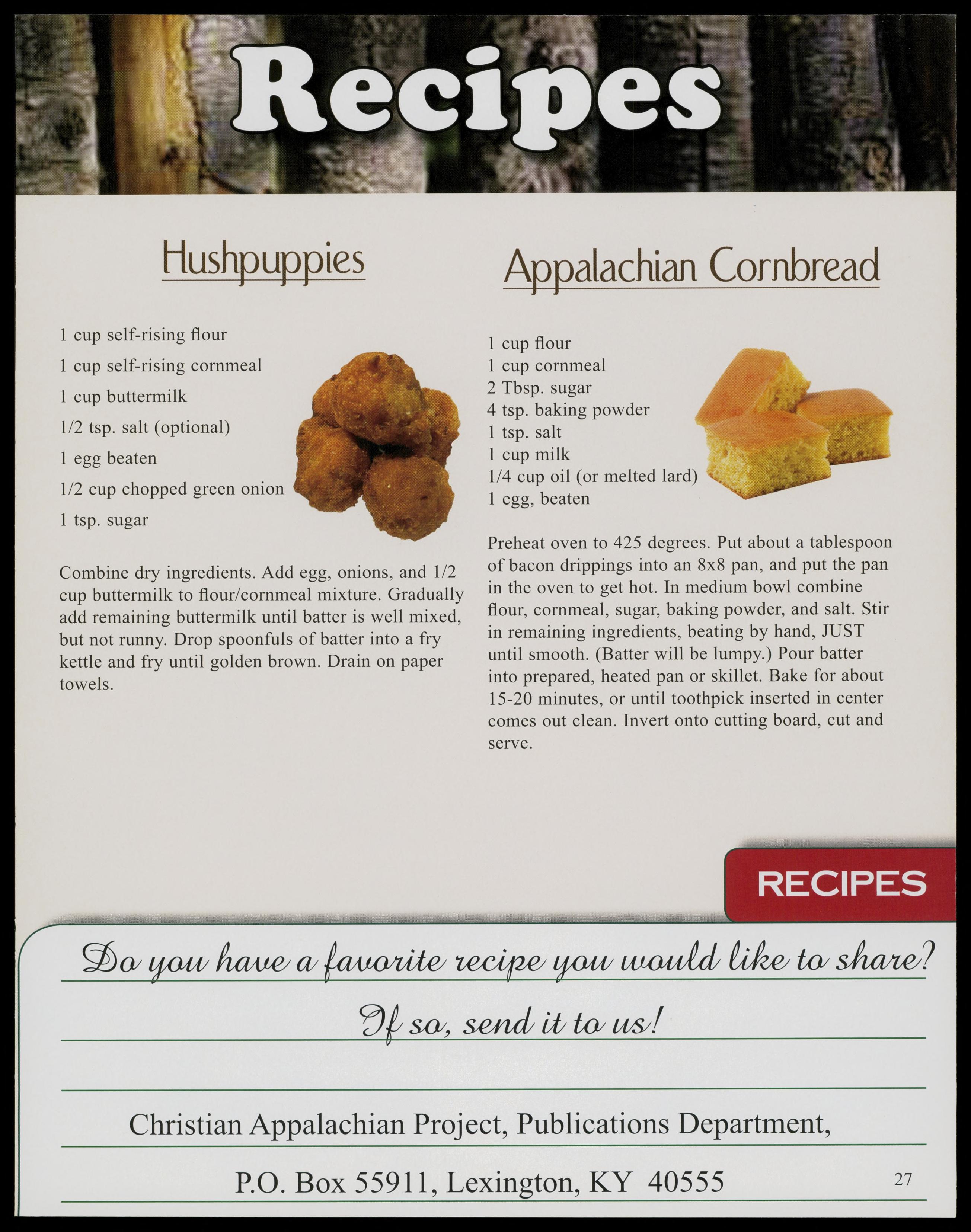 Recipes

Hushpuppies

1 cup self-rising flour

1 cup self-rising cornmeal

1 cup buttermilk

1/2 tsp. salt (optional)

1 egg beaten

1/2 cup chopped green onion

1 tsp. sugar

Combine dry ingredients. Add egg, onions, and 1/2 cup buttermilk to flour/cornmeal mixture. Gradually add remaining buttermilk until batter is well mixed, but not runny. Drop spoonfuls of batter into a fry kettle and fry until golden brown. Drain on paper towels.

Appalachian Cornbread

1 cup flour
1 cup cornmeal
2 Tbsp. sugar
4 tsp. baking powder
1 tsp. salt
1 cup milk
1/4 cup oil (or melted lard)
1 egg, beaten

Preheat oven to 425 degrees. Put about a tablespoon of bacon drippings into an 8x8 pan, and put the pan in the oven to get hot. In medium bowl combine flour, cornmeal, sugar, baking powder, and salt. Stir in remaining ingredients, beating by hand, JUST until smooth. (Batter will be lumpy.) Pour batter into prepared, heated pan or skillet. Bake for about 15-20 minutes, or until toothpick inserted in center comes out clean. Invert onto cutting board, cut and serve.

RECIPES

Do you have a favorite recipe you would like to share?

If so, send it to us!

Christian Appalachian Project, Publications Department,

P.O. Box 55911, Lexington, KY 40555

27